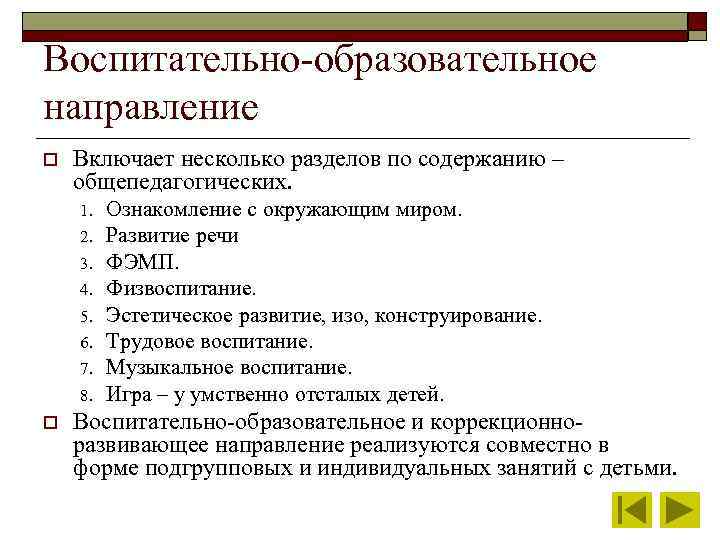 Воспитательно-образовательное направление

Включает несколько разделов по содержанию – общепедагогических.

1. Ознакомление с окружающим миром.
2. Развитие речи
3. ФЭМП.
4. Физвоспитание.
5. Эстетическое развитие, изо, конструирование.
6. Трудовое воспитание.
7. Музыкальное воспитание.
8. Игра – у умственно отсталых детей.

Воспитательно-образовательное и коррекционно-развивающее направление реализуются совместно в форме подгрупповых и индивидуальных занятий с детьми.